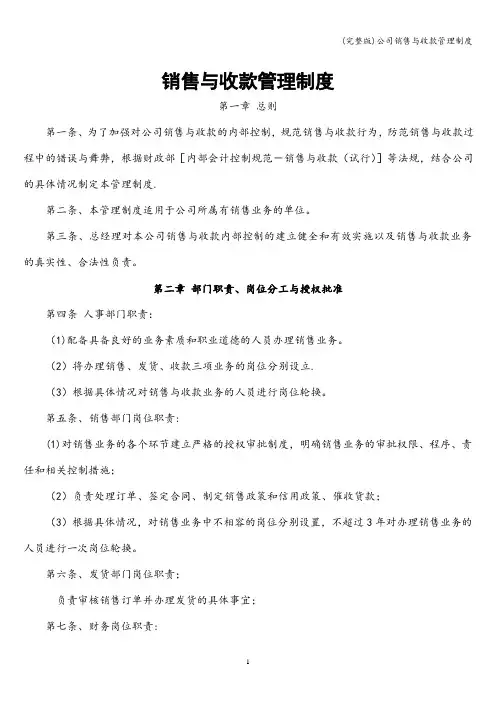 (完整版)公司销售与收款管理制度

销售与收款管理制度

第一章 总则

第一条、为了加强对公司销售与收款的内部控制，规范销售与收款行为，防范销售与收款过程中的错误与舞弊，根据财政部［内部会计控制规范—销售与收款（试行）］等法规，结合公司的具体情况制定本管理制度.

第二条、本管理制度适用于公司所属有销售业务的单位。

第三条、总经理对本公司销售与收款内部控制的建立健全和有效实施以及销售与收款业务的真实性、合法性负责。

第二章 部门职责、岗位分工与授权批准

第四条 人事部门职责：

(1)配备具备良好的业务素质和职业道德的人员办理销售业务。

（2）将办理销售、发货、收款三项业务的岗位分别设立.

（3）根据具体情况对销售与收款业务的人员进行岗位轮换。

第五条、销售部门岗位职责：

(1)对销售业务的各个环节建立严格的授权审批制度，明确销售业务的审批权限、程序、责任和相关控制措施；

（2）负责处理订单、签定合同、制定销售政策和信用政策、催收货款；

（3）根据具体情况，对销售业务中不相容的岗位分别设置，不超过3年对办理销售业务的人员进行一次岗位轮换。

第六条、发货部门岗位职责：

负责审核销售订单并办理发货的具体事宜；

第七条、财务岗位职责：

1